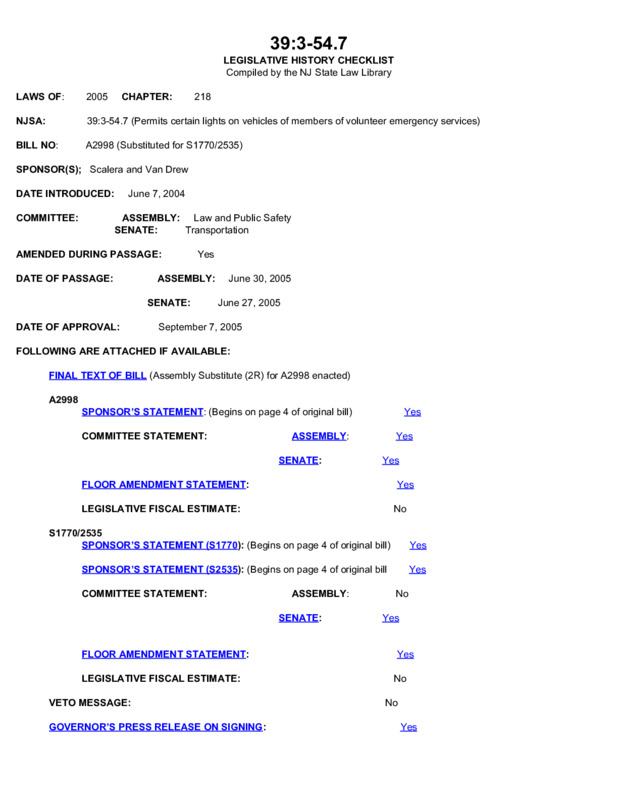 39:3-54.7
LEGISLATIVE HISTORY CHECKLIST
Compiled by the NJ State Law Library

LAWS OF: 2005 CHAPTER: 218

NJSA: 39:3-54.7 (Permits certain lights on vehicles of members of volunteer emergency services)

BILL NO: A2998 (Substituted for S1770/2535)

SPONSOR(S); Scalera and Van Drew

DATE INTRODUCED: June 7, 2004

COMMITTEE: ASSEMBLY: Law and Public Safety
SENATE: Transportation

AMENDED DURING PASSAGE: Yes

DATE OF PASSAGE: ASSEMBLY: June 30, 2005

SENATE: June 27, 2005

DATE OF APPROVAL: September 7, 2005

FOLLOWING ARE ATTACHED IF AVAILABLE:

FINAL TEXT OF BILL (Assembly Substitute (2R) for A2998 enacted)

A2998
SPONSOR'S STATEMENT: (Begins on page 4 of original bill) Yes

COMMITTEE STATEMENT: ASSEMBLY: Yes

SENATE: Yes

FLOOR AMENDMENT STATEMENT: Yes

LEGISLATIVE FISCAL ESTIMATE: No

S1770/2535
SPONSOR'S STATEMENT (S1770): (Begins on page 4 of original bill) Yes

SPONSOR'S STATEMENT (S2535): (Begins on page 4 of original bill Yes

COMMITTEE STATEMENT: ASSEMBLY: No

SENATE: Yes

FLOOR AMENDMENT STATEMENT: Yes

LEGISLATIVE FISCAL ESTIMATE: No

VETO MESSAGE: No

GOVERNOR'S PRESS RELEASE ON SIGNING: Yes